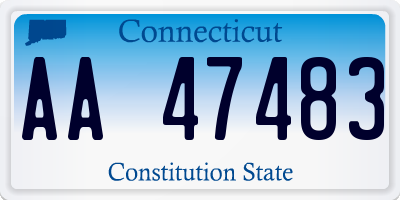 Connecticut

AA 47483

Constitution State